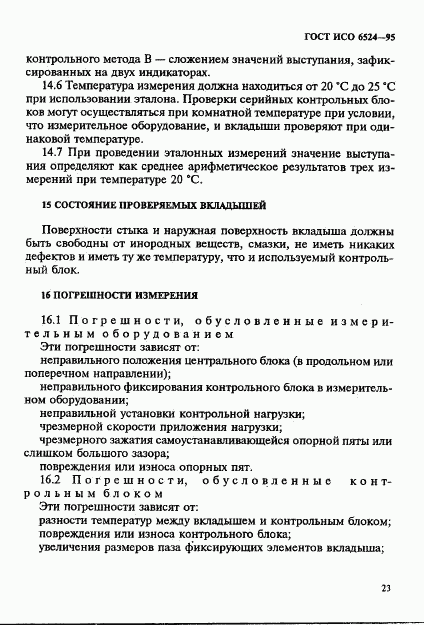 ГОСТ ИСО 6524—95

контрольного метода В — сложением значений выступания, зафиксированных на двух индикаторах.

14.6 Температура измерения должна находиться от 20 °С до 25 °С при использовании эталона. Проверки серийных контрольных блоков могут осуществляться при комнатной температуре при условии, что измерительное оборудование, и вкладыши проверяют при одинаковой температуре.

14.7 При проведении эталонных измерений значение выступания определяют как среднее арифметическое результатов трех измерений при температуре 20 °С.

15 СОСТОЯНИЕ ПРОВЕРЯЕМЫХ ВКЛАДЫШЕЙ

Поверхности стыка и наружная поверхность вкладыша должны быть свободны от инородных веществ, смазки, не иметь никаких дефектов и иметь ту же температуру, что и используемый контрольный блок.

16 ПОГРЕШНОСТИ ИЗМЕРЕНИЯ

16.1 Погрешности, обусловленные измерительным оборудованием

Эти погрешности зависят от:

неправильного положения центрального блока (в продольном или поперечном направлении);

неправильного фиксирования контрольного блока в измерительном оборудовании;

неправильной установки контрольной нагрузки;

чрезмерной скорости приложения нагрузки;

чрезмерного зажатия самоустанавливающейся опорной пяты или слишком большого зазора;

повреждения или износа опорных пят.

16.2 Погрешности, обусловленные контрольным блоком

Эти погрешности зависят от:

разности температур между вкладышем и контрольным блоком;

повреждения или износа контрольного блока;

увеличения размеров паза фиксирующих элементов вкладыша;

23